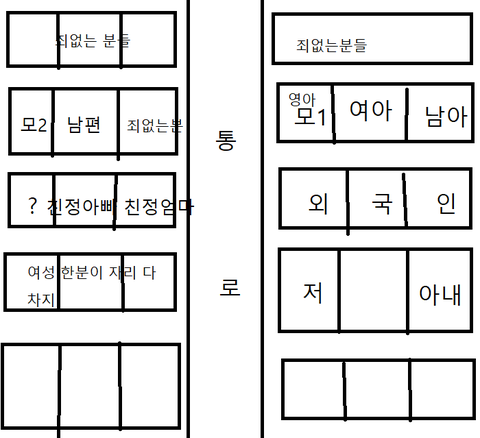 죄없는 분들

모2 남편 죄없는분

? 친정아빠 친정엄마

여성 한분이 자리 다 차지

통

로

죄없는분들

영아
모1 여아 남아

외 국 인

저 아내